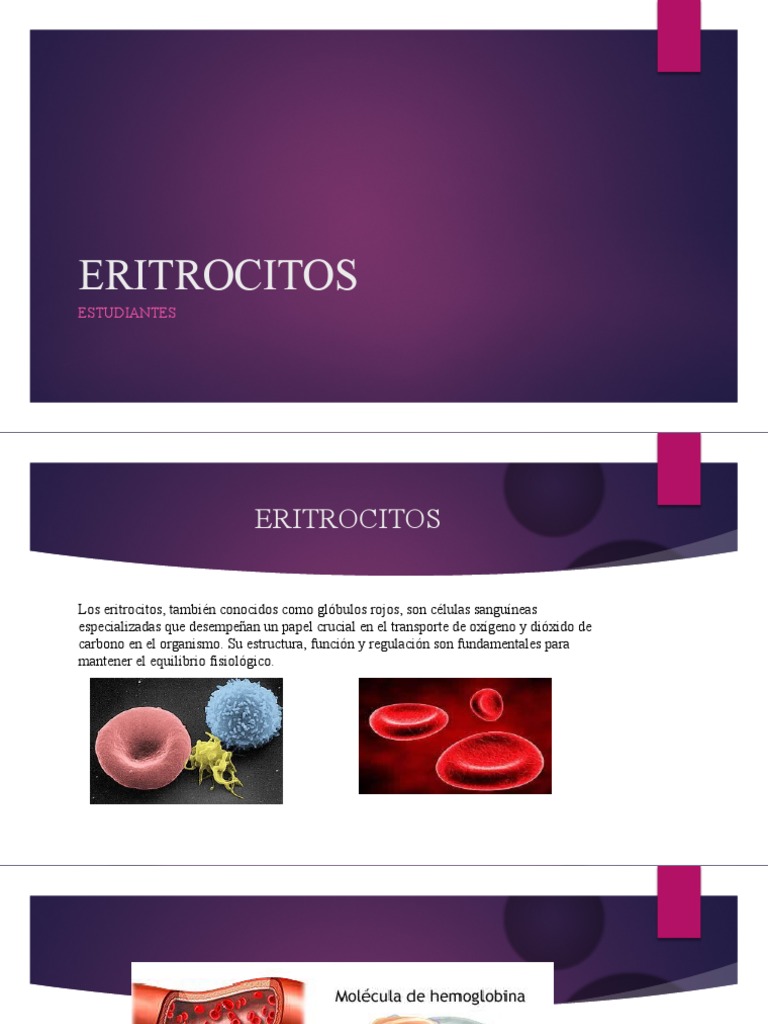 ERITROCITOS

ESTUDIANTES

ERITROCITOS

Los eritrocitos, también conocidos como glóbulos rojos, son células sanguíneas especializadas que desempeñan un papel crucial en el transporte de oxígeno y dióxido de carbono en el organismo. Su estructura, función y regulación son fundamentales para mantener el equilibrio fisiológico.

Molécula de hemoglobina